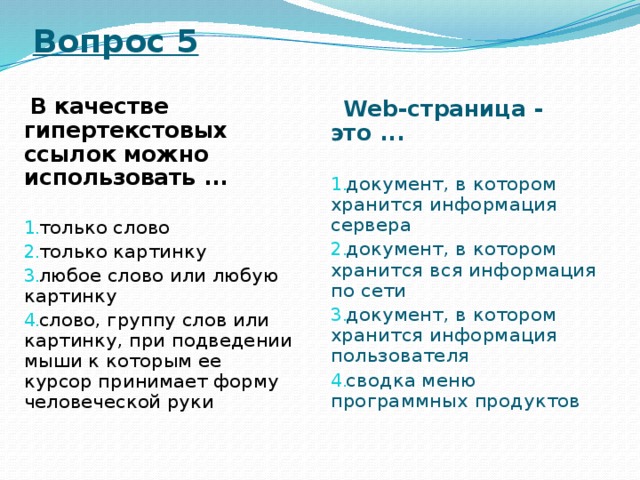 Вопрос 5

В качестве гипертекстовых ссылок можно использовать ...

1. только слово
2. только картинку
3. любое слово или любую картинку
4. слово, группу слов или картинку, при подведении мыши к которым ее курсор принимает форму человеческой руки

Web-страница - это ...

1. документ, в котором хранится информация сервера
2. документ, в котором хранится вся информация по сети
3. документ, в котором хранится информация пользователя
4. сводка меню программных продуктов